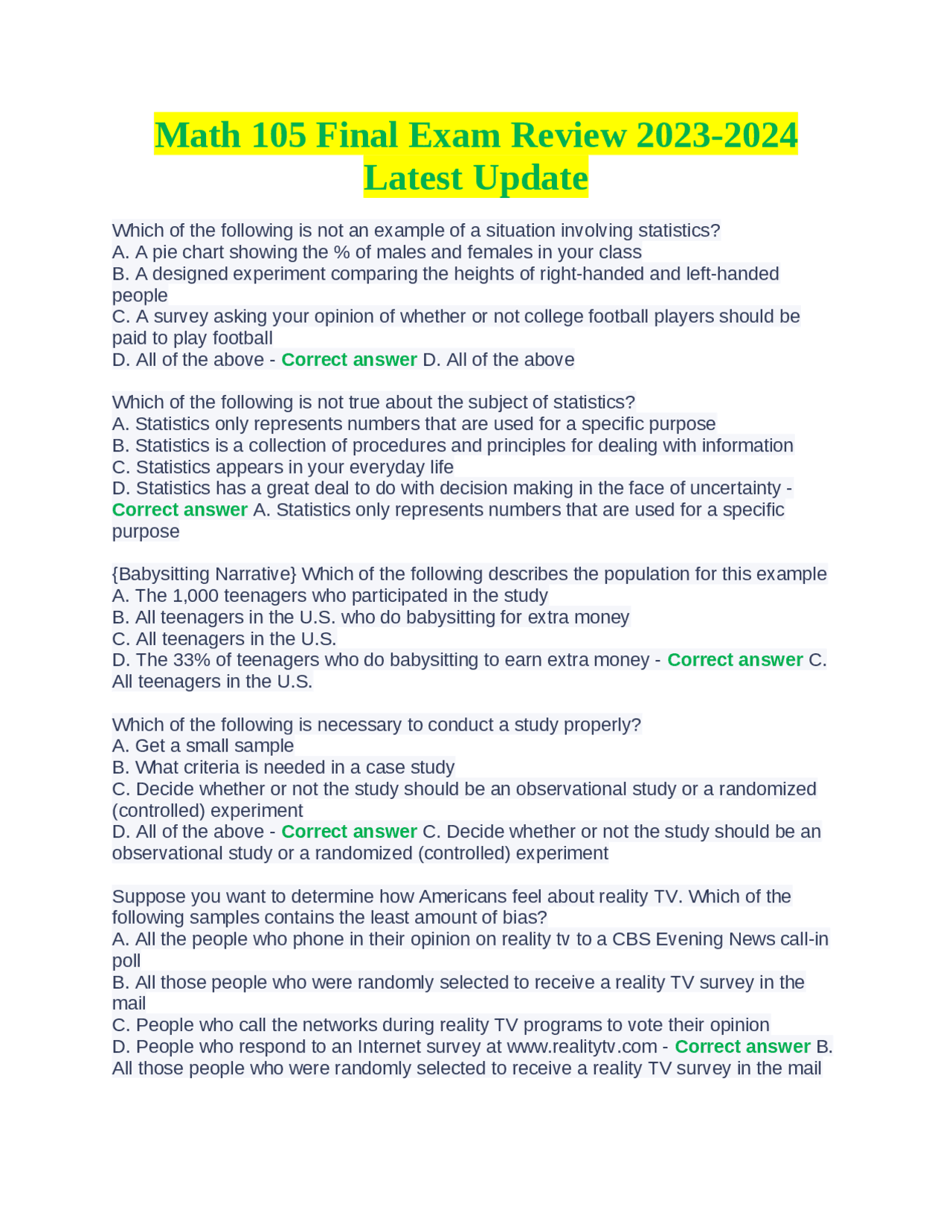 Math 105 Final Exam Review 2023-2024 Latest Update

Which of the following is not an example of a situation involving statistics?
A. A pie chart showing the % of males and females in your class
B. A designed experiment comparing the heights of right-handed and left-handed people
C. A survey asking your opinion of whether or not college football players should be paid to play football
D. All of the above - Correct answer D. All of the above

Which of the following is not true about the subject of statistics?
A. Statistics only represents numbers that are used for a specific purpose
B. Statistics is a collection of procedures and principles for dealing with information
C. Statistics appears in your everyday life
D. Statistics has a great deal to do with decision making in the face of uncertainty - Correct answer A. Statistics only represents numbers that are used for a specific purpose

{Babysitting Narrative} Which of the following describes the population for this example
A. The 1,000 teenagers who participated in the study
B. All teenagers in the U.S. who do babysitting for extra money
C. All teenagers in the U.S.
D. The 33% of teenagers who do babysitting to earn extra money - Correct answer C. All teenagers in the U.S.

Which of the following is necessary to conduct a study properly?
A. Get a small sample
B. What criteria is needed in a case study
C. Decide whether or not the study should be an observational study or a randomized (controlled) experiment
D. All of the above - Correct answer C. Decide whether or not the study should be an observational study or a randomized (controlled) experiment

Suppose you want to determine how Americans feel about reality TV. Which of the following samples contains the least amount of bias?
A. All the people who phone in their opinion on reality tv to a CBS Evening News call-in poll
B. All those people who were randomly selected to receive a reality TV survey in the mail
C. People who call the networks during reality TV programs to vote their opinion
D. People who respond to an Internet survey at www.realitytv.com - Correct answer B. All those people who were randomly selected to receive a reality TV survey in the mail